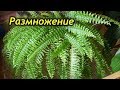 Размножение